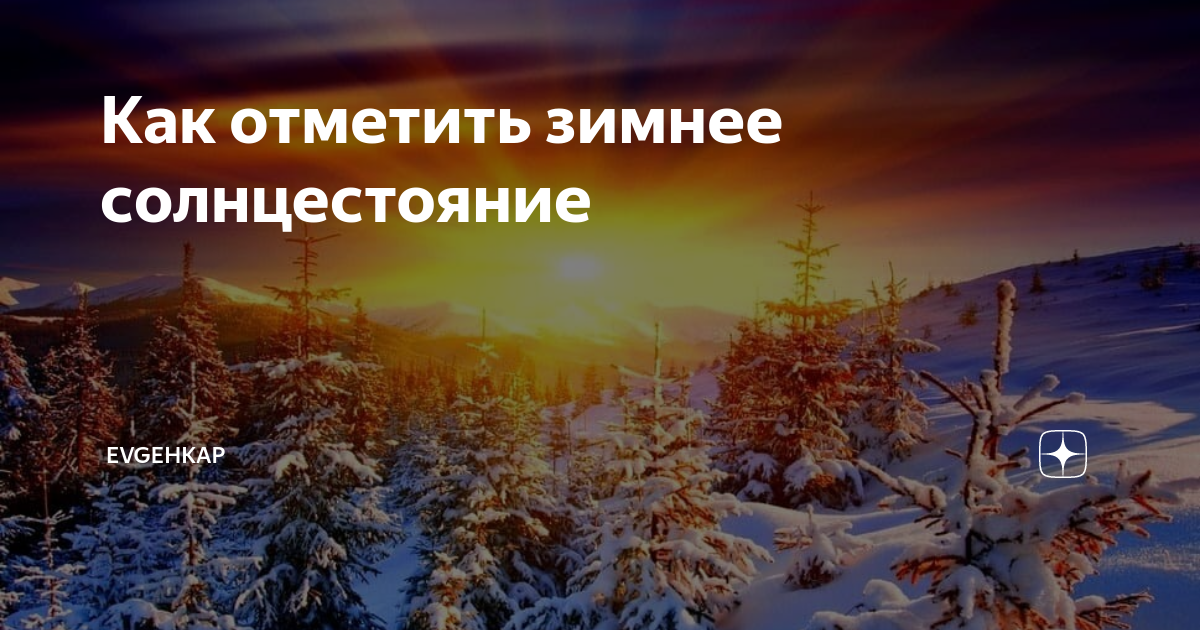 Как отметить зимнее солнцестояние

EVGEHKAP